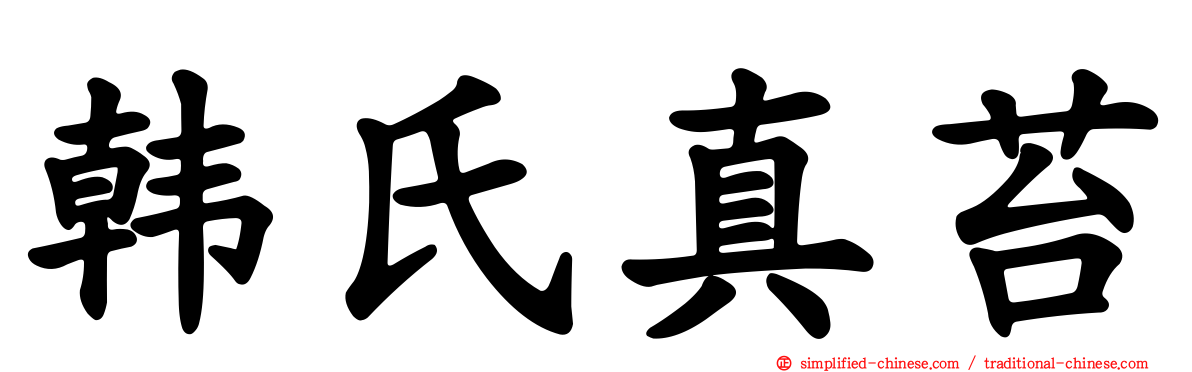 韩氏真苔

simplified-chinese.com / traditional-chinese.com